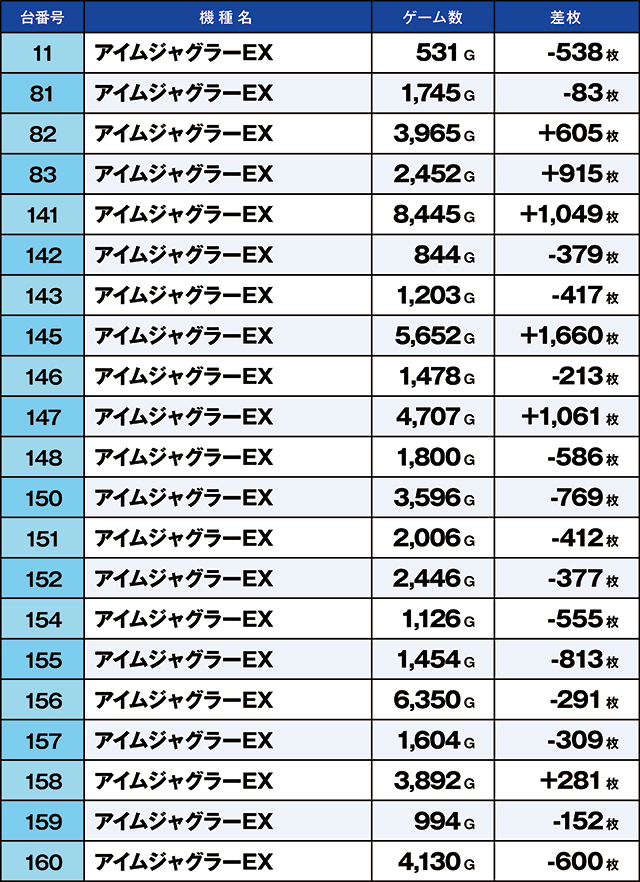 | 台番号 | 機種名 | ゲーム数 | 差枚 |
|---|---|---|---|
| 11 | アイムジャグラーEX | 531 G | -538 枚 |
| 81 | アイムジャグラーEX | 1,745 G | -83 枚 |
| 82 | アイムジャグラーEX | 3,965 G | +605 枚 |
| 83 | アイムジャグラーEX | 2,452 G | +915 枚 |
| 141 | アイムジャグラーEX | 8,445 G | +1,049 枚 |
| 142 | アイムジャグラーEX | 844 G | -379 枚 |
| 143 | アイムジャグラーEX | 1,203 G | -417 枚 |
| 145 | アイムジャグラーEX | 5,652 G | +1,660 枚 |
| 146 | アイムジャグラーEX | 1,478 G | -213 枚 |
| 147 | アイムジャグラーEX | 4,707 G | +1,061 枚 |
| 148 | アイムジャグラーEX | 1,800 G | -586 枚 |
| 150 | アイムジャグラーEX | 3,596 G | -769 枚 |
| 151 | アイムジャグラーEX | 2,006 G | -412 枚 |
| 152 | アイムジャグラーEX | 2,446 G | -377 枚 |
| 154 | アイムジャグラーEX | 1,126 G | -555 枚 |
| 155 | アイムジャグラーEX | 1,454 G | -813 枚 |
| 156 | アイムジャグラーEX | 6,350 G | -291 枚 |
| 157 | アイムジャグラーEX | 1,604 G | -309 枚 |
| 158 | アイムジャグラーEX | 3,892 G | +281 枚 |
| 159 | アイムジャグラーEX | 994 G | -152 枚 |
| 160 | アイムジャグラーEX | 4,130 G | -600 枚 |